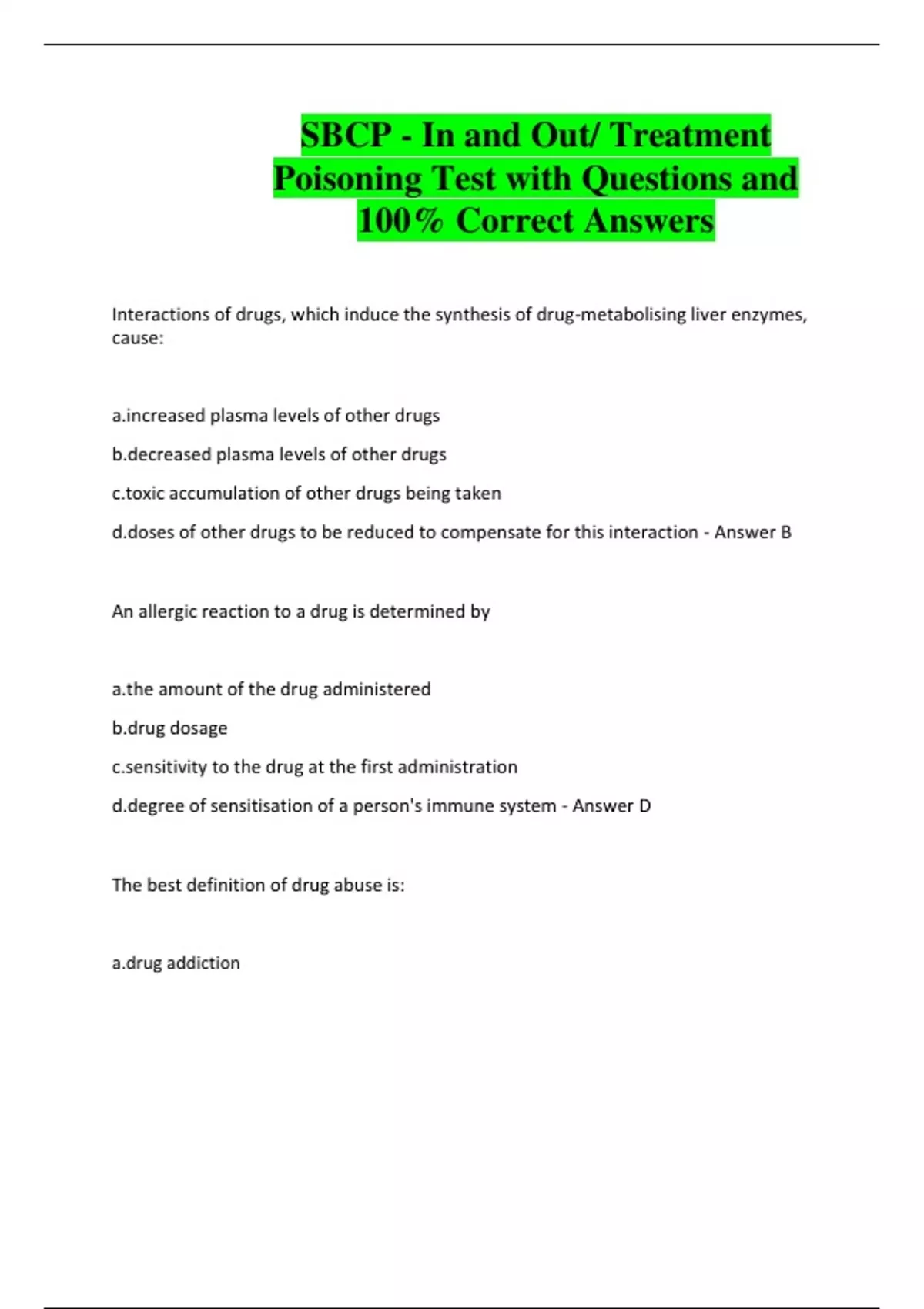 SBCP - In and Out/ Treatment Poisoning Test with Questions and 100% Correct Answers

Interactions of drugs, which induce the synthesis of drug-metabolising liver enzymes, cause:

a.increased plasma levels of other drugs

b.decreased plasma levels of other drugs

c.toxic accumulation of other drugs being taken

d.doses of other drugs to be reduced to compensate for this interaction - Answer B

An allergic reaction to a drug is determined by

a.the amount of the drug administered

b.drug dosage

c.sensitivity to the drug at the first administration

d.degree of sensitisation of a person's immune system - Answer D

The best definition of drug abuse is:

a.drug addiction